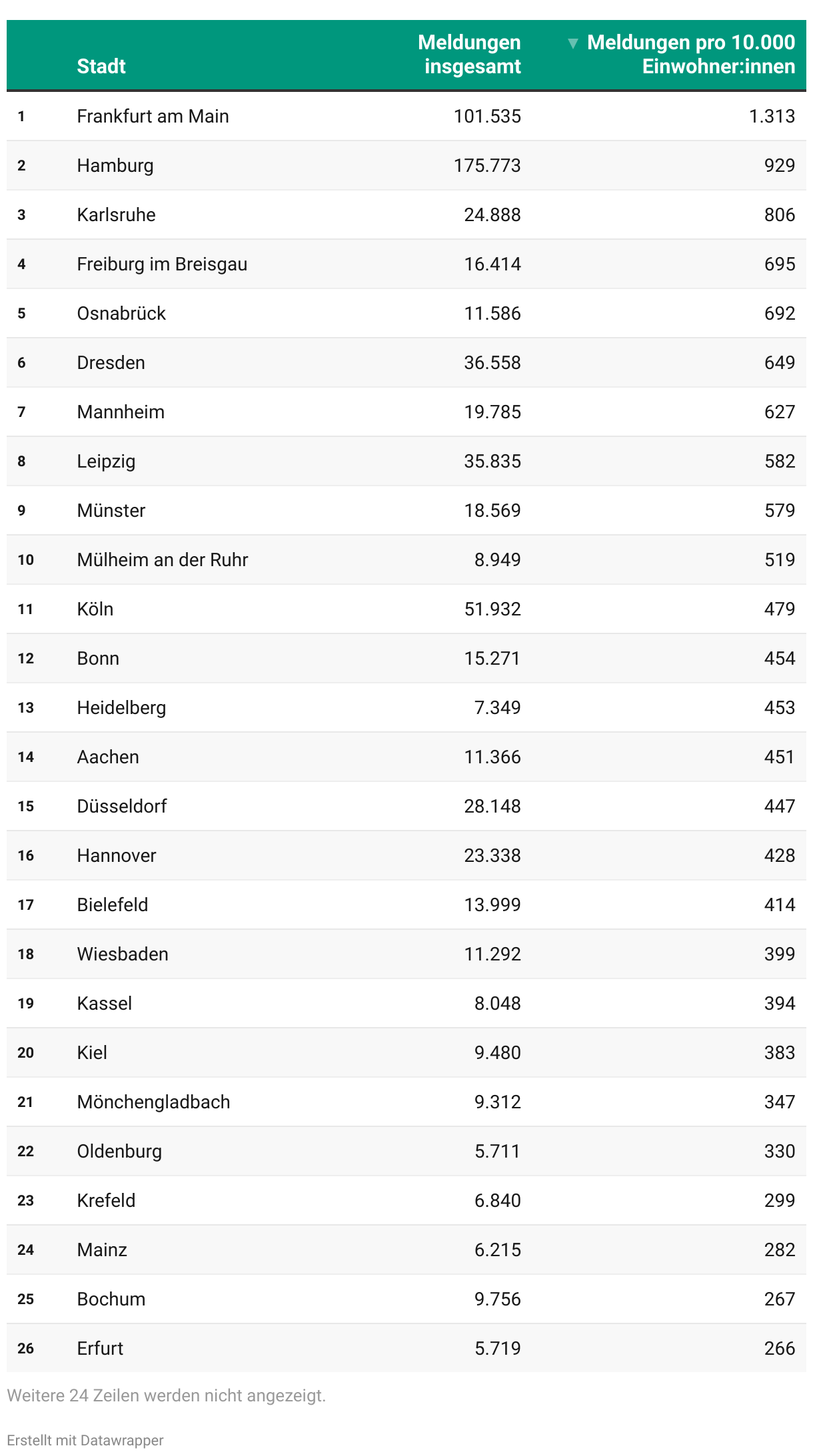 | | Stadt | Meldungen insgesamt | ▼ Meldungen pro 10.000 Einwohner:innen |
|---|---|---|---|
| 1 | Frankfurt am Main | 101.535 | 1.313 |
| 2 | Hamburg | 175.773 | 929 |
| 3 | Karlsruhe | 24.888 | 806 |
| 4 | Freiburg im Breisgau | 16.414 | 695 |
| 5 | Osnabrück | 11.586 | 692 |
| 6 | Dresden | 36.558 | 649 |
| 7 | Mannheim | 19.785 | 627 |
| 8 | Leipzig | 35.835 | 582 |
| 9 | Münster | 18.569 | 579 |
| 10 | Mülheim an der Ruhr | 8.949 | 519 |
| 11 | Köln | 51.932 | 479 |
| 12 | Bonn | 15.271 | 454 |
| 13 | Heidelberg | 7.349 | 453 |
| 14 | Aachen | 11.366 | 451 |
| 15 | Düsseldorf | 28.148 | 447 |
| 16 | Hannover | 23.338 | 428 |
| 17 | Bielefeld | 13.999 | 414 |
| 18 | Wiesbaden | 11.292 | 399 |
| 19 | Kassel | 8.048 | 394 |
| 20 | Kiel | 9.480 | 383 |
| 21 | Mönchengladbach | 9.312 | 347 |
| 22 | Oldenburg | 5.711 | 330 |
| 23 | Krefeld | 6.840 | 299 |
| 24 | Mainz | 6.215 | 282 |
| 25 | Bochum | 9.756 | 267 |
| 26 | Erfurt | 5.719 | 266 |

Weitere 24 Zeilen werden nicht angezeigt.

Erstellt mit Datawrapper